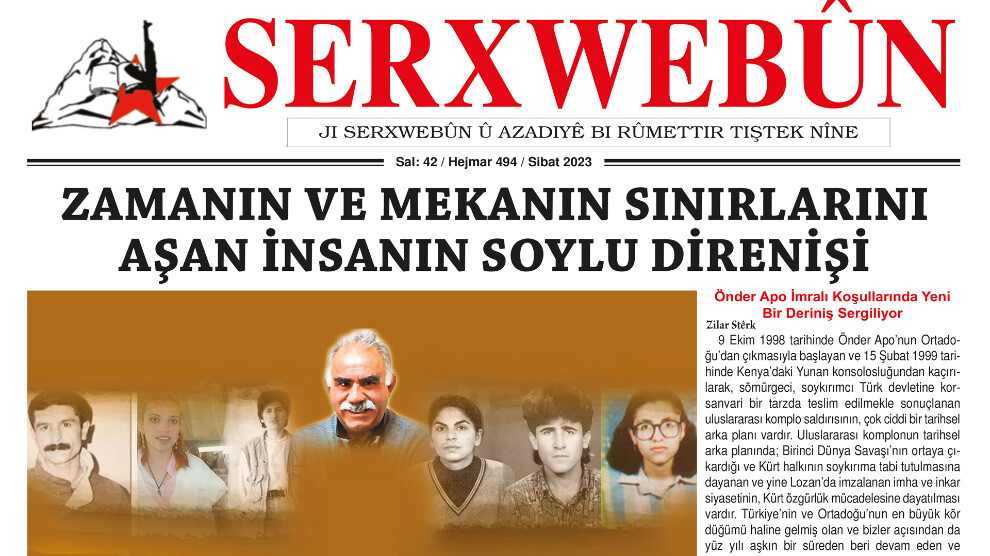 SERXWEBÛN

JI SERXWEBÛN Û AZADIYÊ BI RÛMETTIR TIŞTEK NÎNE

Sal: 42 / Hejmar 494 / Sibat 2023

ZAMANIN VE MEKANIN SINIRLARINI AŞAN İNSANIN SOYLU DİRENİŞİ

Önder Apo İmralı Koşullarında Yeni Bir Deriniş Sergiliyor

Zilar Stêrk

9 Ekim 1998 tarihinde Önder Apo'nun Ortadoğu'dan çıkmasıyla başlayan ve 15 Şubat 1999 tarihinde Kenya'daki Yunan konsolosluğundan kaçırılarak, sömürgeci, soykırımcı Türk devletine korsanvari bir tarzda teslim edilmekle sonuçlanan uluslararası komplo saldırısının, çok ciddi bir tarihsel arka planı vardır. Uluslararası komplonun tarihsel arka planında; Birinci Dünya Savaşı'nın ortaya çıkardığı ve Kürt halkının soykırıma tabi tutulmasına dayanan ve yine Lozan'da imzalanan imha ve inkar siyasetinin, Kürt özgürlük mücadelesine dayatılması vardır. Türkiye'nin ve Ortadoğu'nun en büyük kör düğümü haline gelmiş olan ve bizler açısından da yüz yılı aşkın bir süreden beri devam eden ve